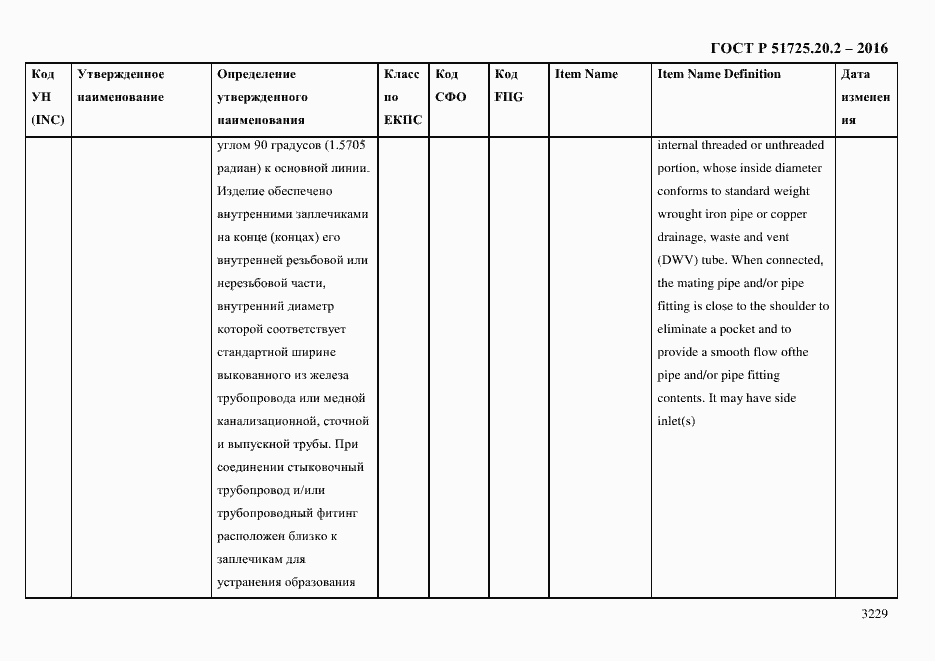 ГОСТ Р 51725.20.2 – 2016

| Код УН (INC) | Утвержденное наименование | Определение утвержденного наименования | Класс по ЕКПС | Код СФО | Код FIIG | Item Name | Item Name Definition | Дата изменения |
|---|---|---|---|---|---|---|---|---|
| | | углом 90 градусов (1.5705 радиан) к основной линии. Изделие обеспечено внутренними заплечиками на конце (концах) его внутренней резьбовой или нерезьбовой части, внутренний диаметр которой соответствует стандартной ширине выкованного из железа трубопровода или медной канализационной, сточной и выпускной трубы. При соединении стыковочный трубопровод и/или трубопроводный фитинг расположен близко к заплечикам для устранения образования | | | | | internal threaded or unthreaded portion, whose inside diameter conforms to standard weight wrought iron pipe or copper drainage, waste and vent (DWV) tube. When connected, the mating pipe and/or pipe fitting is close to the shoulder to eliminate a pocket and to provide a smooth flow ofthe pipe and/or pipe fitting contents. It may have side inlet(s) | |

3229